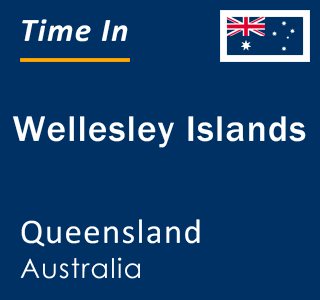 Time In

Wellesley Islands

Queensland
Australia